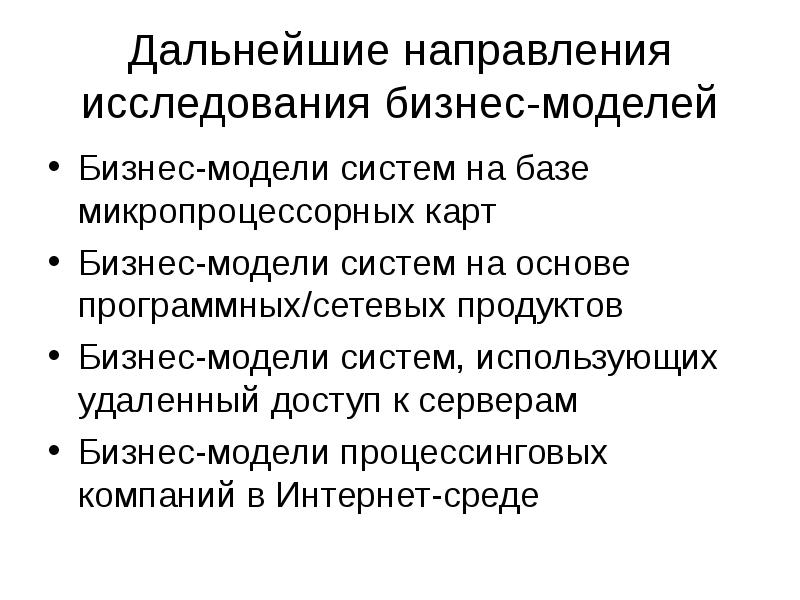 Дальнейшие направления исследования бизнес-моделей

• Бизнес-модели систем на базе микропроцессорных карт
• Бизнес-модели систем на основе программных/сетевых продуктов
• Бизнес-модели систем, использующих удаленный доступ к серверам
• Бизнес-модели процессинговых компаний в Интернет-среде